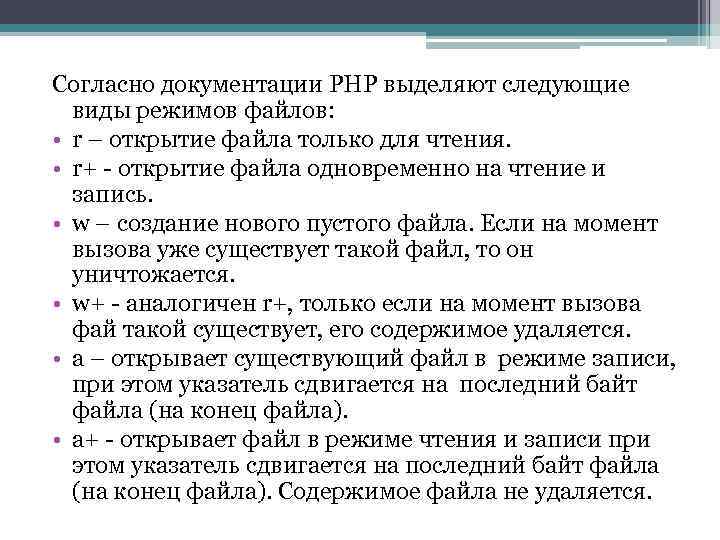 Согласно документации PHP выделяют следующие виды режимов файлов:

• r – открытие файла только для чтения.
• r+ - открытие файла одновременно на чтение и запись.
• w – создание нового пустого файла. Если на момент вызова уже существует такой файл, то он уничтожается.
• w+ - аналогичен r+, только если на момент вызова фай такой существует, его содержимое удаляется.
• a – открывает существующий файл в режиме записи, при этом указатель сдвигается на последний байт файла (на конец файла).
• a+ - открывает файл в режиме чтения и записи при этом указатель сдвигается на последний байт файла (на конец файла). Содержимое файла не удаляется.